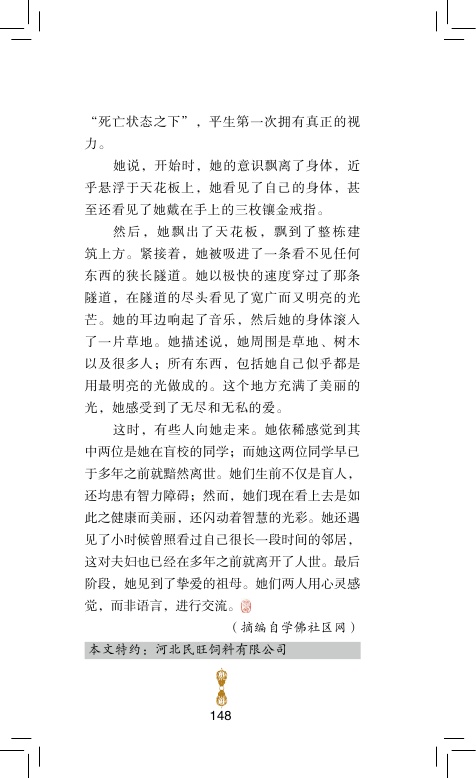 “死亡状态之下”，平生第一次拥有真正的视力。

她说，开始时，她的意识飘离了身体，近乎悬浮于天花板上，她看见了自己的身体，甚至还看见了她戴在手上的三枚镶金戒指。

然后，她飘出了天花板，飘到了整栋建筑上方。紧接着，她被吸进了一条看不见任何东西的狭长隧道。她以极快的速度穿过了那条隧道，在隧道的尽头看见了宽广而又明亮的光芒。她的耳边响起了音乐，然后她的身体滚入了一片草地。她描述说，她周围是草地、树木以及很多人；所有东西，包括她自己似乎都是用最明亮的光做成的。这个地方充满了美丽的光，她感受到了无尽和无私的爱。

这时，有些人向她走来。她依稀感觉到其中两位是她在盲校的同学；而她这两位同学早已于多年之前就黯然离世。她们生前不仅是盲人，还均患有智力障碍；然而，她们现在看上去是如此之健康而美丽，还闪动着智慧的光彩。她还遇见了小时候曾照看过自己很长一段时间的邻居，这对夫妇也已经在多年之前就离开了人世。最后阶段，她见到了挚爱的祖母。她们两人用心灵感觉，而非语言，进行交流。

（摘编自学佛社区网）

本文特约：河北民旺饲料有限公司

148